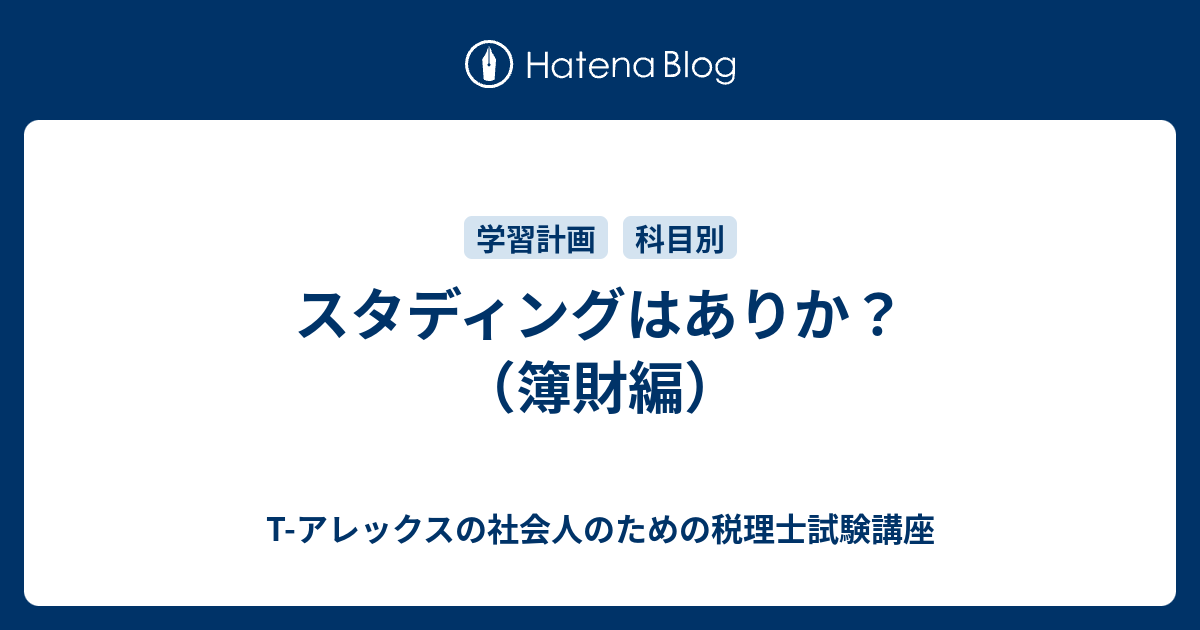 Hatena Blog

学習計画 科目別

スタディングはありか？（簿財編）

T-アレックスの社会人のための税理士試験講座